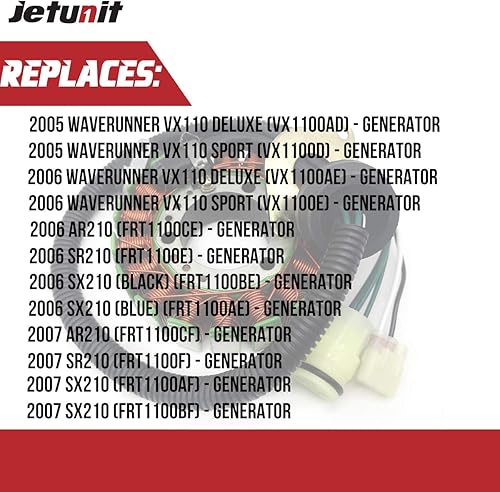 Jetunit

REPLACES:

2005 WAVERUNNER VX110 DELUXE (VX1100AD) - GENERATOR
2005 WAVERUNNER VX110 SPORT (VX1100D) - GENERATOR
2006 WAVERUNNER VX110 DELUXE (VX1100AE) - GENERATOR
2006 WAVERUNNER VX110 SPORT (VX1100E) - GENERATOR
2006 AR210 (FRT1100CE) - GENERATOR
2006 SR210 (FRT1100E) - GENERATOR
2006 SX210 (BLACK) (FRT1100BE) - GENERATOR
2006 SX210 (BLUE) (FRT1100AE) - GENERATOR
2007 AR210 (FRT1100CF) - GENERATOR
2007 SR210 (FRT1100F) - GENERATOR
2007 SX210 (FRT1100AF) - GENERATOR
2007 SX210 (FRT1100BF) - GENERATOR